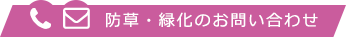 防草・緑化のお問い合わせ